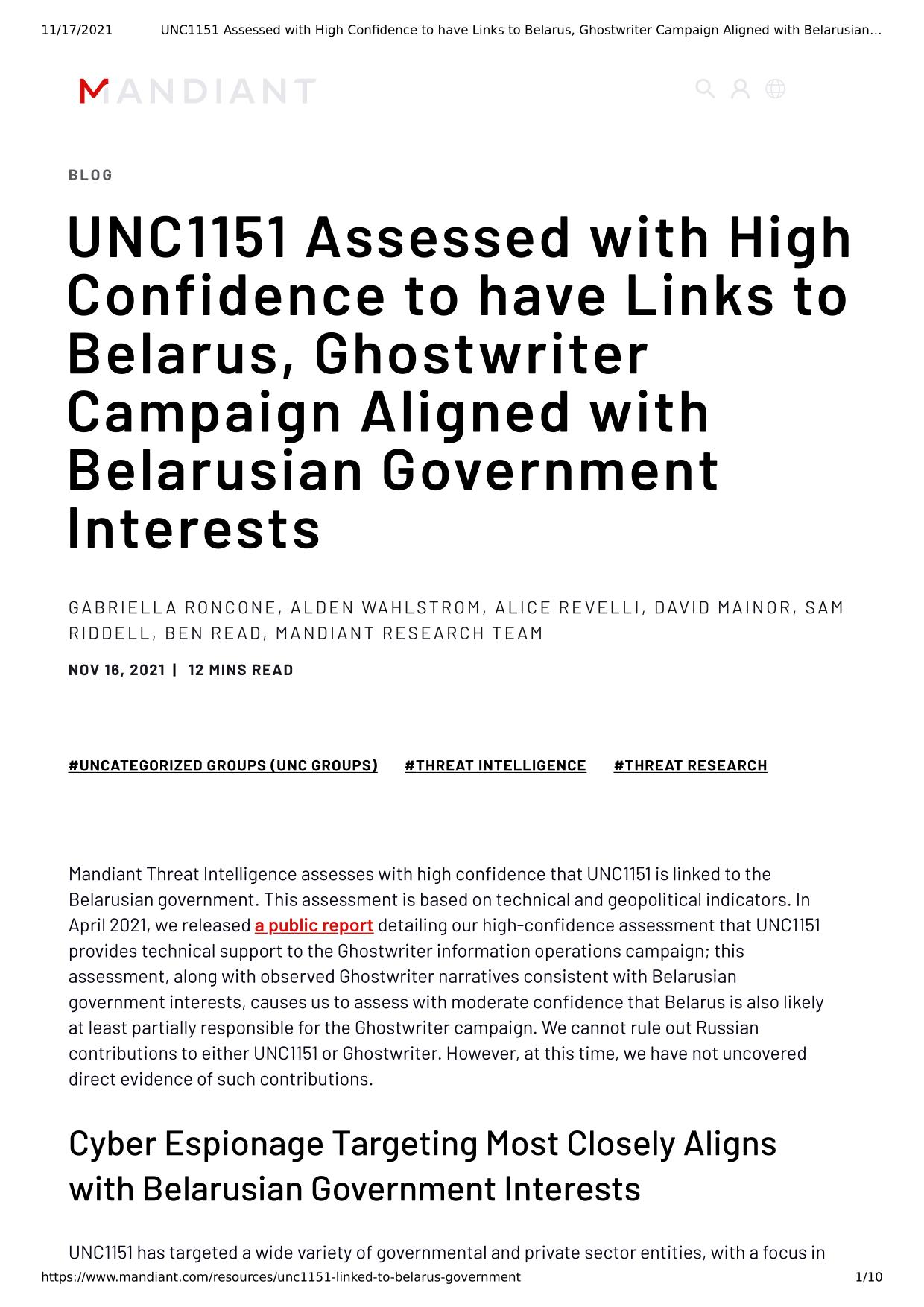 11/17/2021 UNC1151 Assessed with High Confidence to have Links to Belarus, Ghostwriter Campaign Aligned with Belarusian…

MANDIANT

BLOG

UNC1151 Assessed with High Confidence to have Links to Belarus, Ghostwriter Campaign Aligned with Belarusian Government Interests

GABRIELLA RONCONE, ALDEN WAHLSTROM, ALICE REVELLI, DAVID MAINOR, SAM RIDDELL, BEN READ, MANDIANT RESEARCH TEAM

NOV 16, 2021 | 12 MINS READ

#UNCATEGORIZED GROUPS (UNC GROUPS) #THREAT INTELLIGENCE #THREAT RESEARCH

Mandiant Threat Intelligence assesses with high confidence that UNC1151 is linked to the Belarusian government. This assessment is based on technical and geopolitical indicators. In April 2021, we released a public report detailing our high-confidence assessment that UNC1151 provides technical support to the Ghostwriter information operations campaign; this assessment, along with observed Ghostwriter narratives consistent with Belarusian government interests, causes us to assess with moderate confidence that Belarus is also likely at least partially responsible for the Ghostwriter campaign. We cannot rule out Russian contributions to either UNC1151 or Ghostwriter. However, at this time, we have not uncovered direct evidence of such contributions.

Cyber Espionage Targeting Most Closely Aligns with Belarusian Government Interests

UNC1151 has targeted a wide variety of governmental and private sector entities, with a focus in

https://www.mandiant.com/resources/unc1151-linked-to-belarus-government 1/10